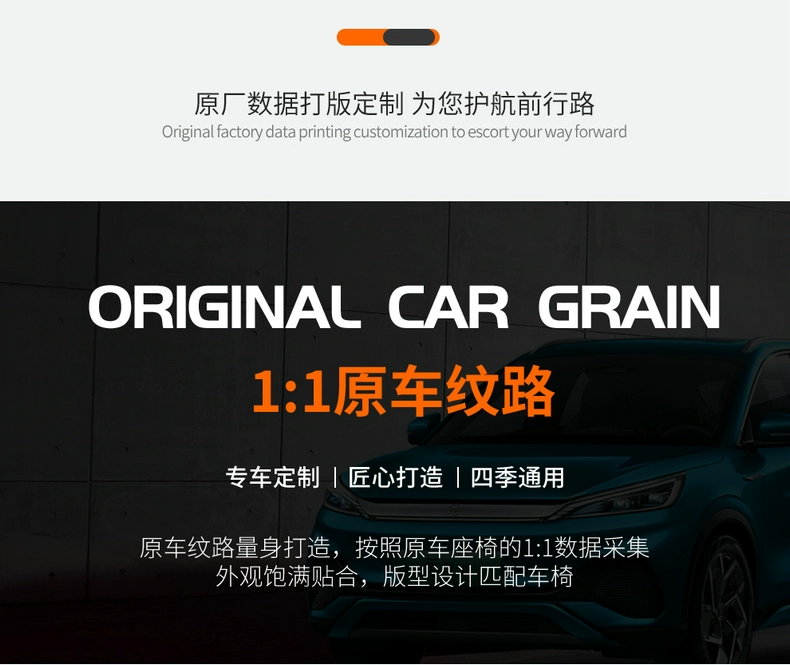 原厂数据打版定制 为您护航前行路
Original factory data printing customization to escort your way forward

ORIGINAL CAR GRAIN
1:1原车纹路

专车定制 | 匠心打造 | 四季通用

原车纹路量身打造，按照原车座椅的1:1数据采集
外观饱满贴合，版型设计匹配车椅